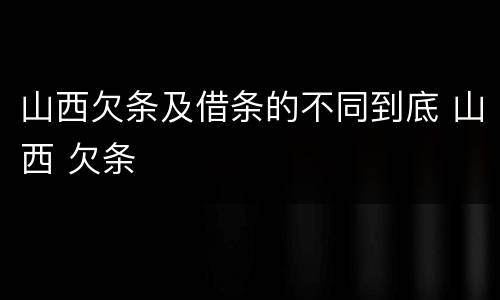 山西欠条及借条的不同到底 山西 欠条